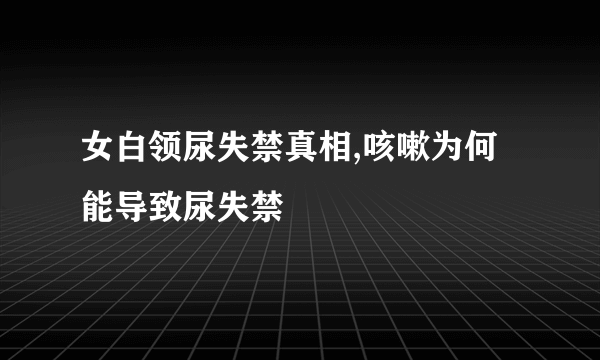 女白领尿失禁真相,咳嗽为何能导致尿失禁